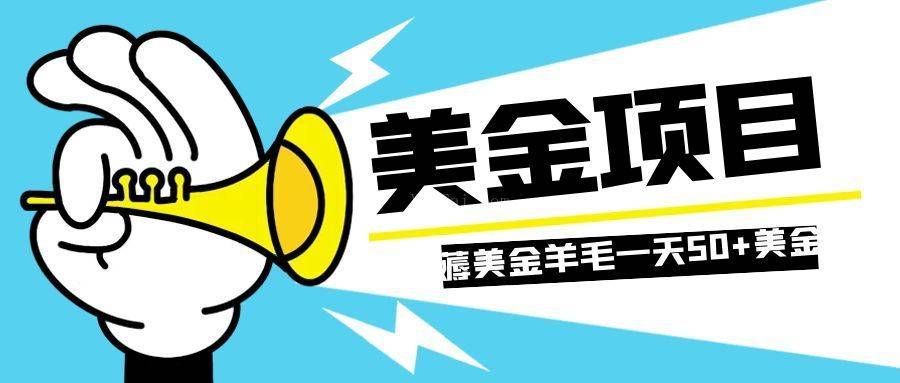 美金项目

薅美金羊毛一天50+美金